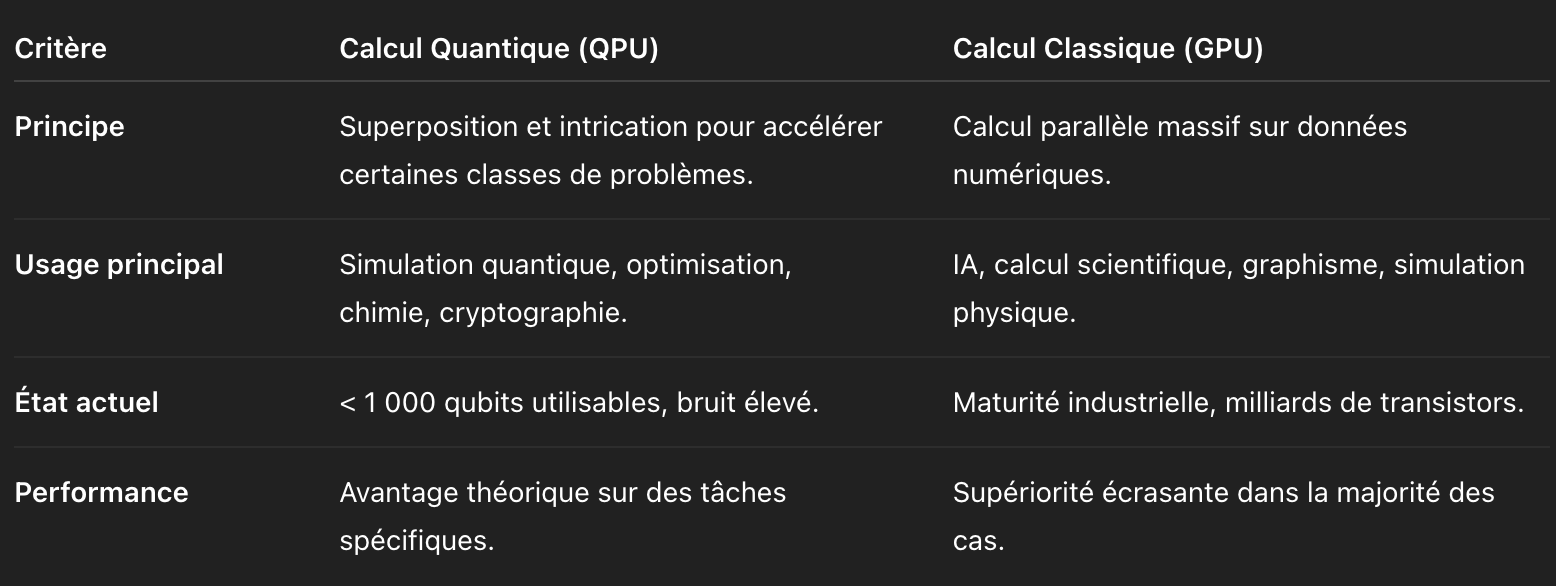 | Critère | Calcul Quantique (QPU) | Calcul Classique (GPU) |
|---|---|---|
| Principe | Superposition et intrication pour accélérer certaines classes de problèmes. | Calcul parallèle massif sur données numériques. |
| Usage principal | Simulation quantique, optimisation, chimie, cryptographie. | IA, calcul scientifique, graphisme, simulation physique. |
| État actuel | < 1 000 qubits utilisables, bruit élevé. | Maturité industrielle, milliards de transistors. |
| Performance | Avantage théorique sur des tâches spécifiques. | Supériorité écrasante dans la majorité des cas. |